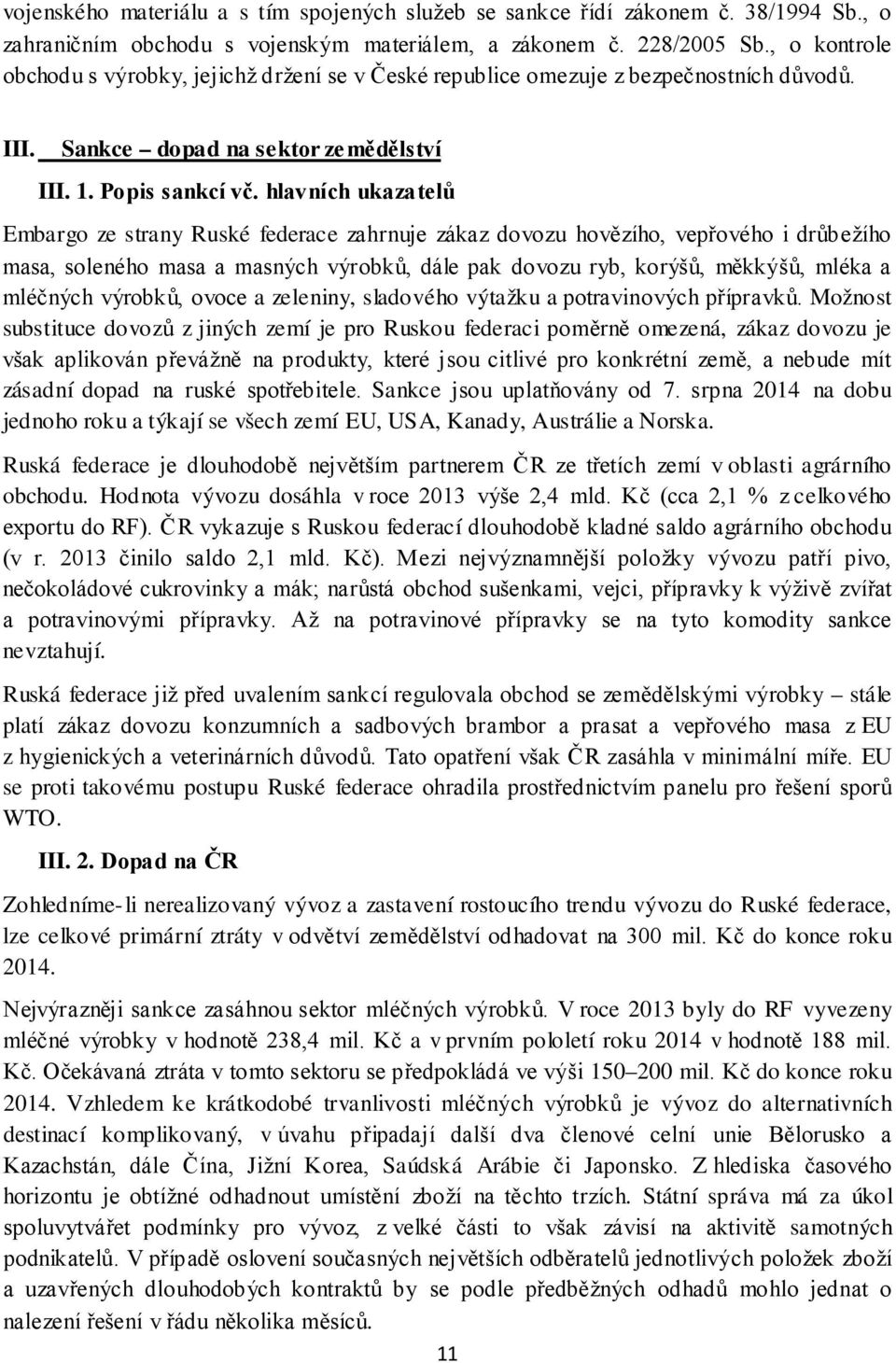 vojenského materiálu a s tím spojených služeb se sankce řídí zákonem č. 38/1994 Sb., o zahraničním obchodu s vojenským materiálem, a zákonem č. 228/2005 Sb., o kontrole obchodu s výrobky, jejichž držení se v České republice omezuje z bezpečnostních důvodů.

III. Sankce – dopad na sektor zemědělství

III. 1. Popis sankcí vč. hlavních ukazatelů

Embargo ze strany Ruské federace zahrnuje zákaz dovozu hovězího, vepřového i drůbežího masa, soleného masa a masných výrobků, dále pak dovozu ryb, korýšů, měkkýšů, mléka a mléčných výrobků, ovoce a zeleniny, sladového výtažku a potravinových přípravků. Možnost substituce dovozů z jiných zemí je pro Ruskou federaci poměrně omezená, zákaz dovozu je však aplikován převážně na produkty, které jsou citlivé pro konkrétní země, a nebude mít zásadní dopad na ruské spotřebitele. Sankce jsou uplatňovány od 7. srpna 2014 na dobu jednoho roku a týkají se všech zemí EU, USA, Kanady, Austrálie a Norska.

Ruská federace je dlouhodobě největším partnerem ČR ze třetích zemí v oblasti agrárního obchodu. Hodnota vývozu dosáhla v roce 2013 výše 2,4 mld. Kč (cca 2,1 % z celkového exportu do RF). ČR vykazuje s Ruskou federací dlouhodobě kladné saldo agrárního obchodu (v r. 2013 činilo saldo 2,1 mld. Kč). Mezi nejvýznamnější položky vývozu patří pivo, nečokoládové cukrovinky a mák; narůstá obchod sušenkami, vejci, přípravky k výživě zvířat a potravinovými přípravky. Až na potravinové přípravky se na tyto komodity sankce nevztahují.

Ruská federace již před uvalením sankcí regulovala obchod se zemědělskými výrobky – stále platí zákaz dovozu konzumních a sadbových brambor a prasat a vepřového masa z EU z hygienických a veterinárních důvodů. Tato opatření však ČR zasáhla v minimální míře. EU se proti takovému postupu Ruské federace ohradila prostřednictvím panelu pro řešení sporů WTO.

III. 2. Dopad na ČR

Zohledníme-li nerealizovaný vývoz a zastavení rostoucího trendu vývozu do Ruské federace, lze celkové primární ztráty v odvětví zemědělství odhadovat na 300 mil. Kč do konce roku 2014.

Nejvýrazněji sankce zasáhnou sektor mléčných výrobků. V roce 2013 byly do RF vyvezeny mléčné výrobky v hodnotě 238,4 mil. Kč a v prvním pololetí roku 2014 v hodnotě 188 mil. Kč. Očekávaná ztráta v tomto sektoru se předpokládá ve výši 150–200 mil. Kč do konce roku 2014. Vzhledem ke krátkodobé trvanlivosti mléčných výrobků je vývoz do alternativních destinací komplikovaný, v úvahu připadají další dva členové celní unie Bělorusko a Kazachstán, dále Čína, Jižní Korea, Saúdská Arábie či Japonsko. Z hlediska časového horizontu je obtížné odhadnout umístění zboží na těchto trzích. Státní správa má za úkol spoluvytvářet podmínky pro vývoz, z velké části to však závisí na aktivitě samotných podnikatelů. V případě oslovení současných největších odběratelů jednotlivých položek zboží a uzavřených dlouhodobých kontraktů by se podle předběžných odhadů mohlo jednat o nalezení řešení v řádu několika měsíců.

11